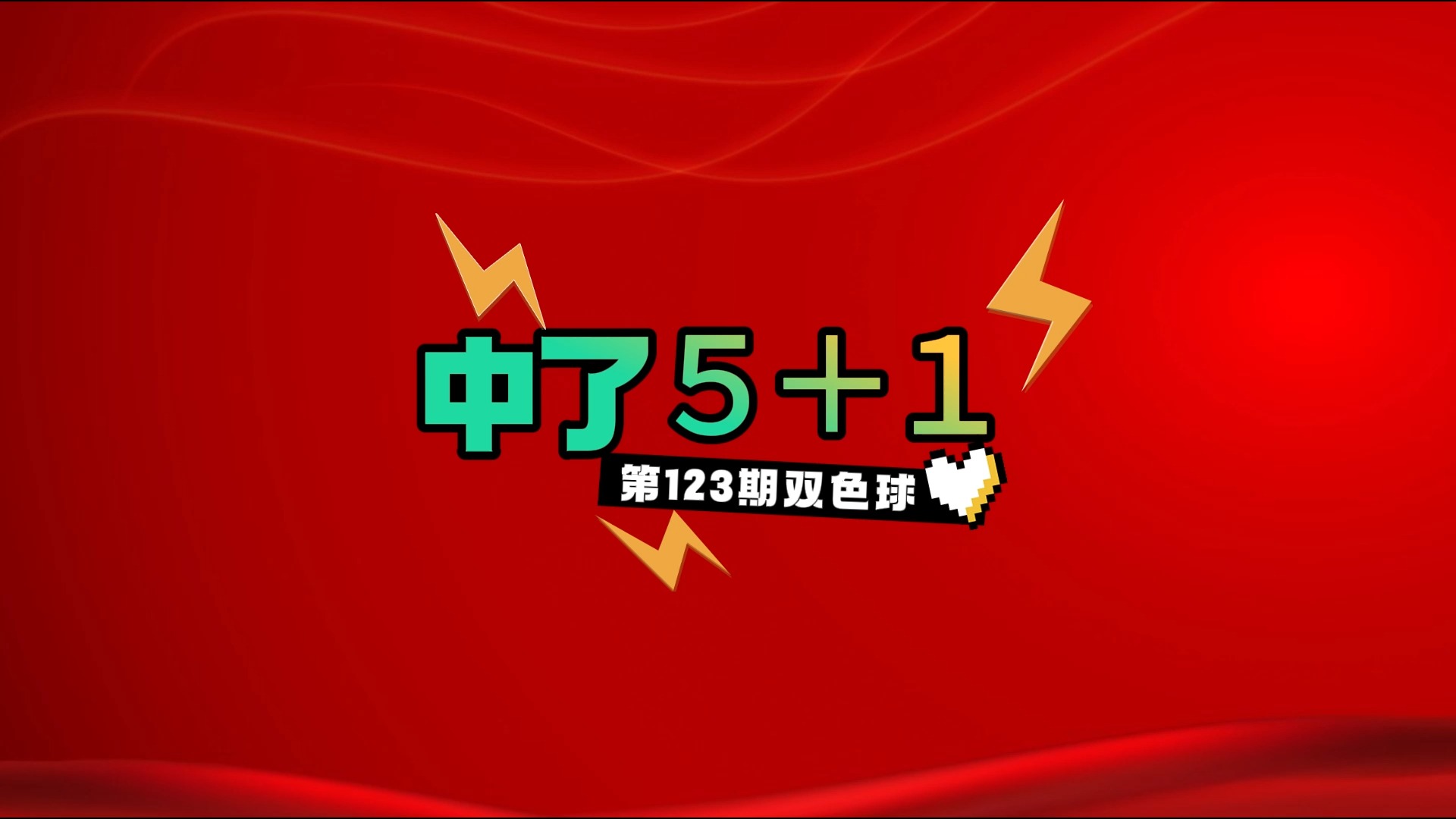 中了5＋1

第123期双色球